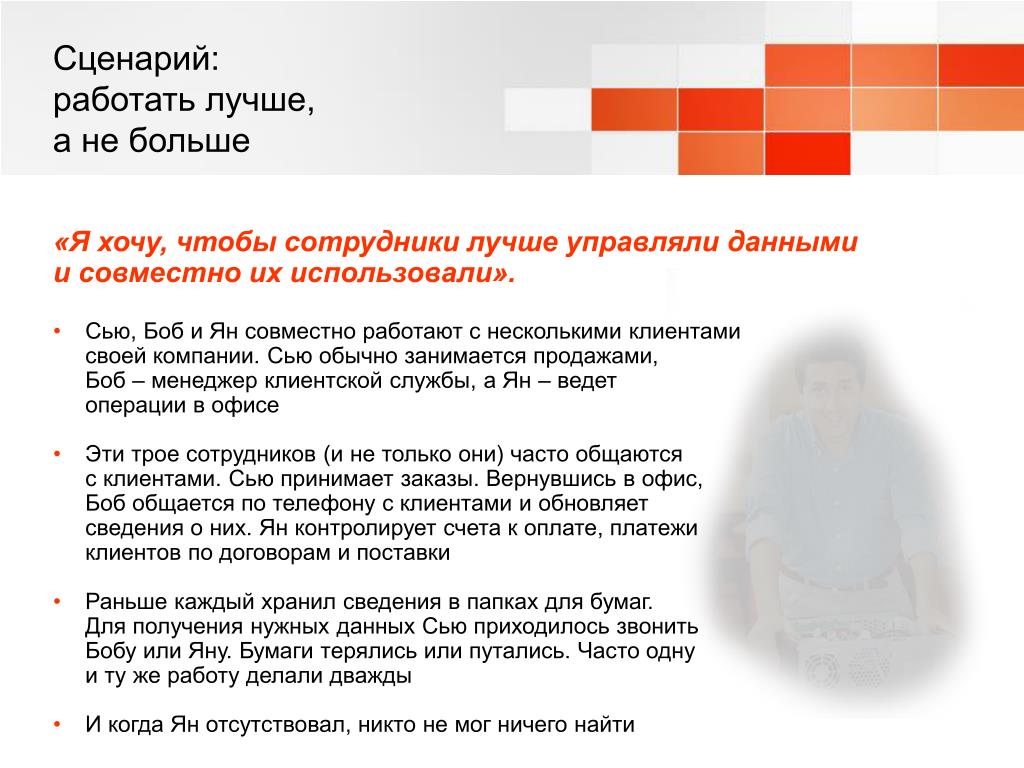 Сценарий:
работать лучше,
а не больше

«Я хочу, чтобы сотрудники лучше управляли данными и совместно их использовали».

• Сью, Боб и Ян совместно работают с несколькими клиентами своей компании. Сью обычно занимается продажами, Боб – менеджер клиентской службы, а Ян – ведет операции в офисе

• Эти трое сотрудников (и не только они) часто общаются с клиентами. Сью принимает заказы. Вернувшись в офис, Боб общается по телефону с клиентами и обновляет сведения о них. Ян контролирует счета к оплате, платежи клиентов по договорам и поставки

• Раньше каждый хранил сведения в папках для бумаг. Для получения нужных данных Сью приходилось звонить Бобу или Яну. Бумаги терялись или путались. Часто одну и ту же работу делали дважды

• И когда Ян отсутствовал, никто не мог ничего найти